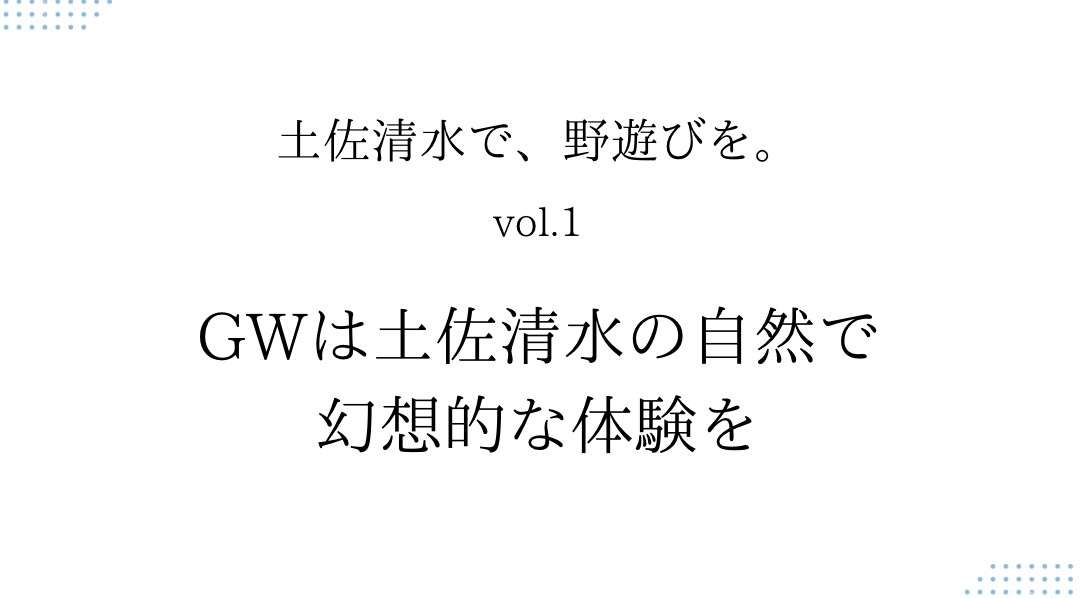 土佐清水で、野遊びを。

vol.1

GWは土佐清水の自然で
幻想的な体験を